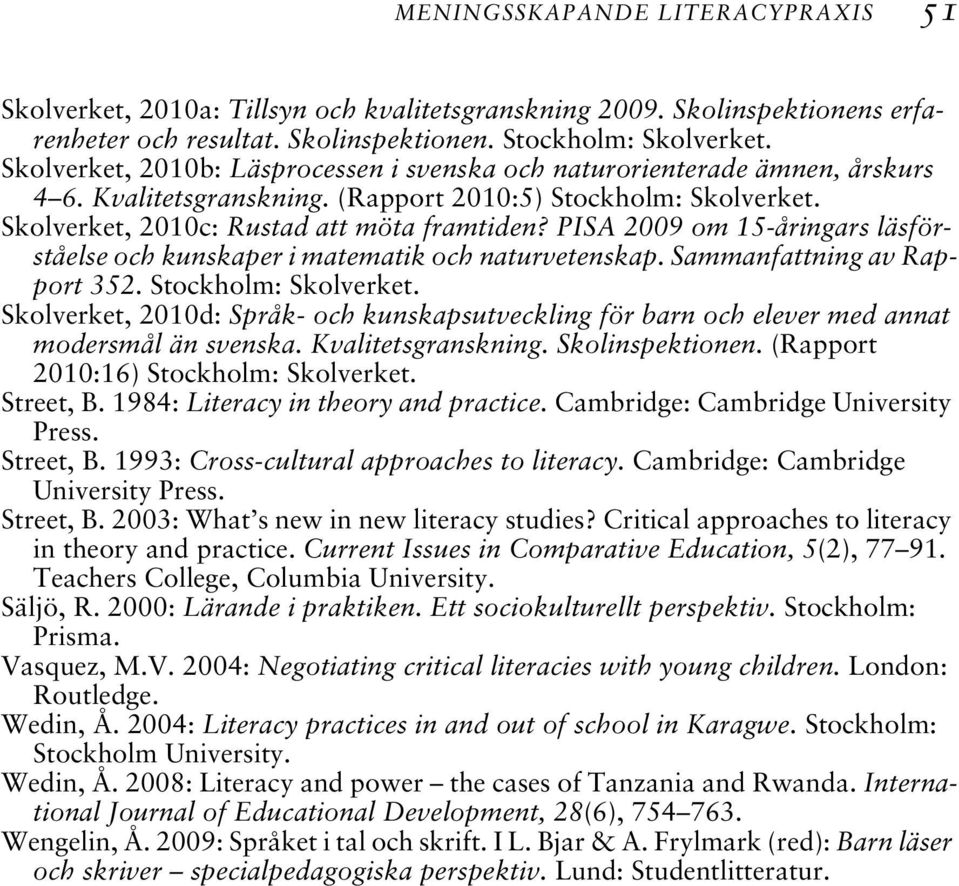 MENINGSSKAPANDE LITERACYPRAXIS 51

Skolverket, 2010a: Tillsyn och kvalitetsgranskning 2009. Skolinspektionens erfarenheter och resultat. Skolinspektionen. Stockholm: Skolverket.

Skolverket, 2010b: Läsprocessen i svenska och naturorienterade ämnen, årskurs 4–6. Kvalitetsgranskning. (Rapport 2010:5) Stockholm: Skolverket.

Skolverket, 2010c: Rustad att möta framtiden? PISA 2009 om 15-åringars läsförståelse och kunskaper i matematik och naturvetenskap. Sammanfattning av Rapport 352. Stockholm: Skolverket.

Skolverket, 2010d: Språk- och kunskapsutveckling för barn och elever med annat modersmål än svenska. Kvalitetsgranskning. Skolinspektionen. (Rapport 2010:16) Stockholm: Skolverket.

Street, B. 1984: Literacy in theory and practice. Cambridge: Cambridge University Press.

Street, B. 1993: Cross-cultural approaches to literacy. Cambridge: Cambridge University Press.

Street, B. 2003: What's new in new literacy studies? Critical approaches to literacy in theory and practice. Current Issues in Comparative Education, 5(2), 77–91. Teachers College, Columbia University.

Säljö, R. 2000: Lärande i praktiken. Ett sociokulturellt perspektiv. Stockholm: Prisma.

Vasquez, M.V. 2004: Negotiating critical literacies with young children. London: Routledge.

Wedin, Å. 2004: Literacy practices in and out of school in Karagwe. Stockholm: Stockholm University.

Wedin, Å. 2008: Literacy and power – the cases of Tanzania and Rwanda. International Journal of Educational Development, 28(6), 754–763.

Wengelin, Å. 2009: Språket i tal och skrift. I L. Bjar & A. Frylmark (red): Barn läser och skriver – specialpedagogiska perspektiv. Lund: Studentlitteratur.